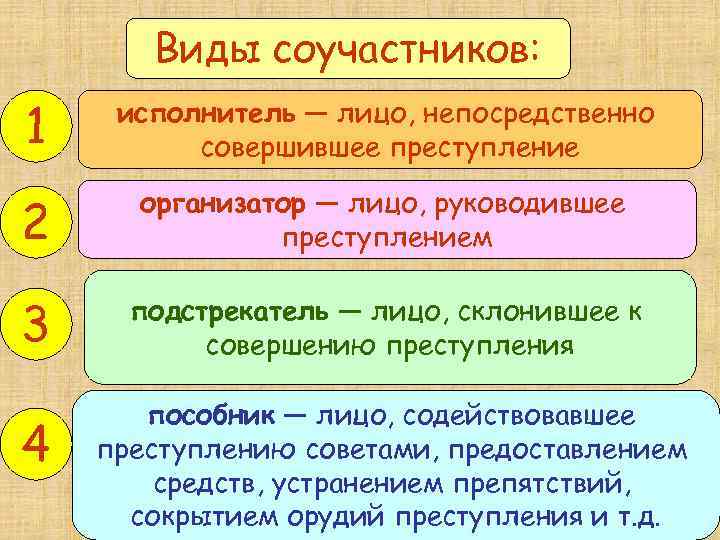 Виды соучастников:

1

исполнитель — лицо, непосредственно совершившее преступление

2

организатор — лицо, руководившее преступлением

3

подстрекатель — лицо, склонившее к совершению преступления

4

пособник — лицо, содействовавшее преступлению советами, предоставлением средств, устранением препятствий, сокрытием орудий преступления и т.д.